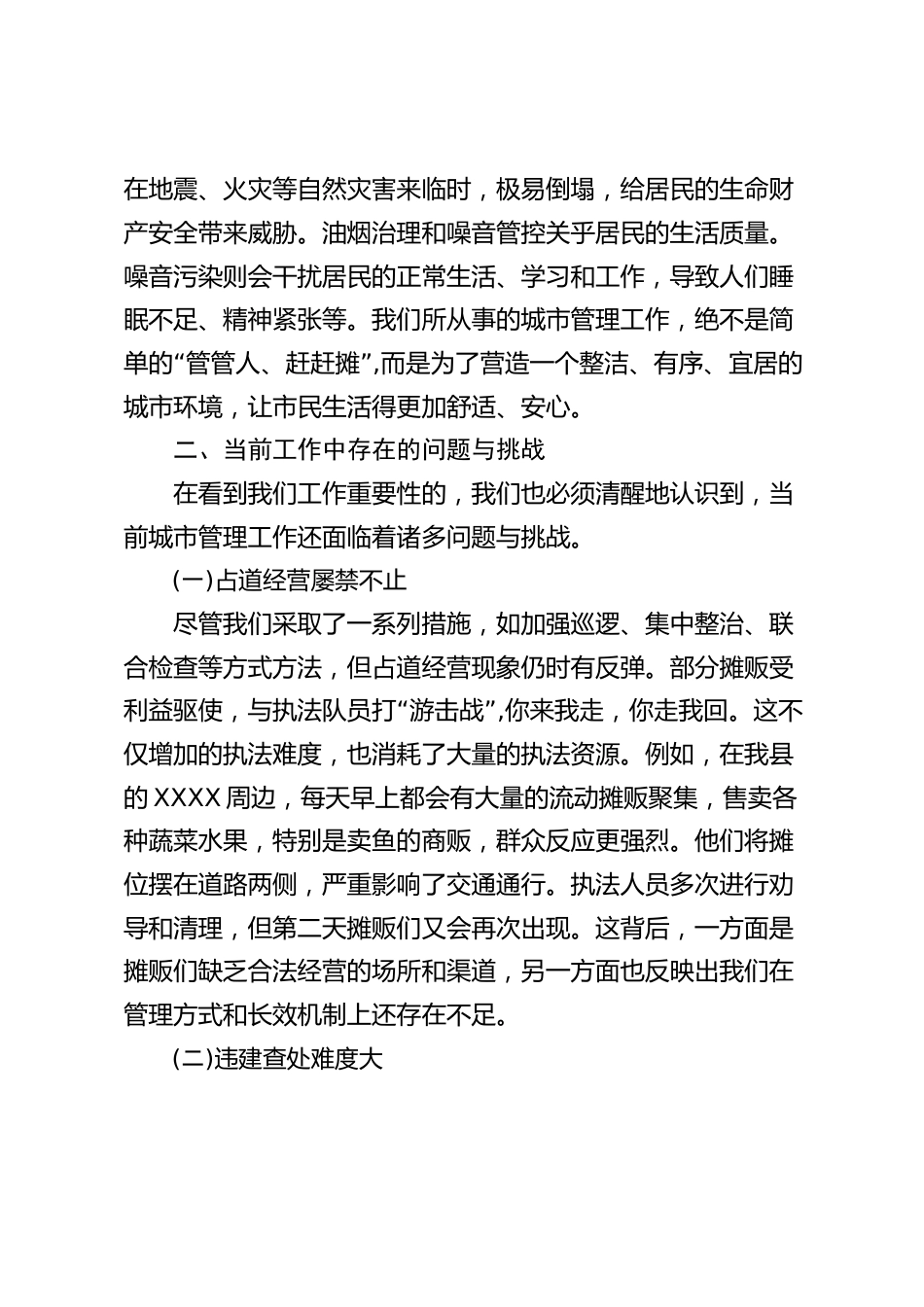 在地震、火灾等自然灾害来临时，极易倒塌，给居民的生命财产安全带来威胁。油烟治理和噪音管控关乎居民的生活质量。噪音污染则会干扰居民的正常生活、学习和工作，导致人们睡眠不足、精神紧张等。我们所从事的城市管理工作，绝不是简单的“管管人、赶赶摊”,而是为了营造一个整洁、有序、宜居的城市环境，让市民生活得更加舒适、安心。

二、当前工作中存在的问题与挑战

在看到我们工作重要性的，我们也必须清醒地认识到，当前城市管理工作还面临着诸多问题与挑战。

(一)占道经营屡禁不止

尽管我们采取了一系列措施，如加强巡逻、集中整治、联合检查等方式方法，但占道经营现象仍时有反弹。部分摊贩受利益驱使，与执法队员打“游击战”,你来我走，你走我回。这不仅增加的执法难度，也消耗了大量的执法资源。例如，在我县的XXXX周边，每天早上都会有大量的流动摊贩聚集，售卖各种蔬菜水果，特别是卖鱼的商贩，群众反应更强烈。他们将摊位摆在道路两侧，严重影响了交通通行。执法人员多次进行劝导和清理，但第二天摊贩们又会再次出现。这背后，一方面是摊贩们缺乏合法经营的场所和渠道，另一方面也反映出我们在管理方式和长效机制上还存在不足。

(二)违建查处难度大